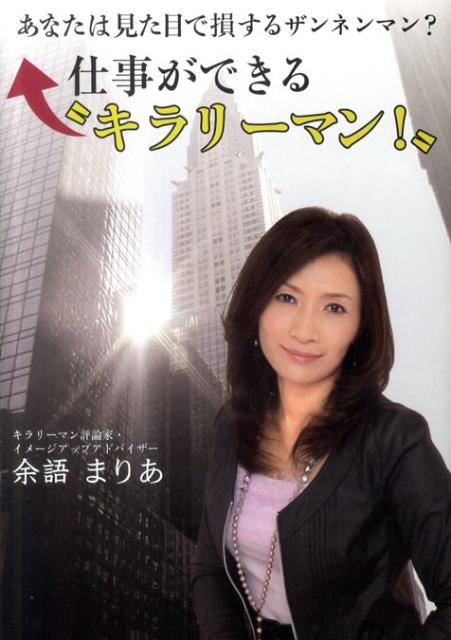 あなたは見た目で損するザンネンマン？

仕事ができる
キラリーマン！

キラリーマン評論家・
イメージアップアドバイザー
余語 まりあ